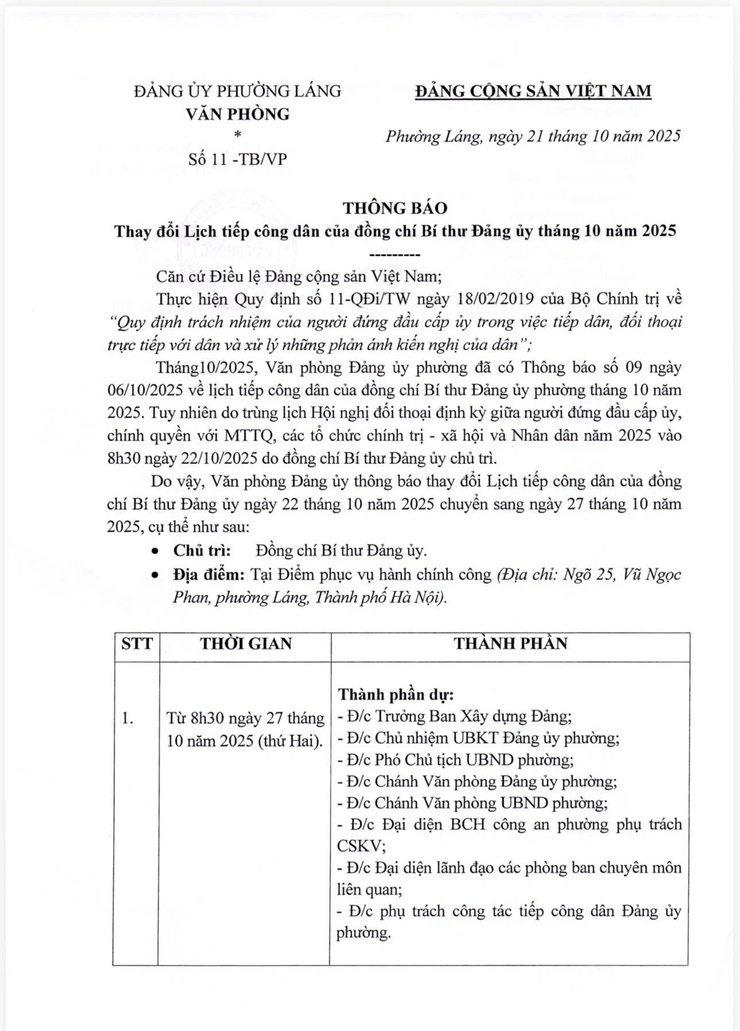 ĐẢNG ỦY PHƯỜNG LÁNG
VĂN PHÒNG
*
Số 11 -TB/VP

ĐẢNG CỘNG SẢN VIỆT NAM

Phường Láng, ngày 21 tháng 10 năm 2025

THÔNG BÁO
Thay đổi Lịch tiếp công dân của đồng chí Bí thư Đảng ủy tháng 10 năm 2025
---------

Căn cứ Điều lệ Đảng cộng sản Việt Nam;

Thực hiện Quy định số 11-QĐi/TW ngày 18/02/2019 của Bộ Chính trị về "Quy định trách nhiệm của người đứng đầu cấp ủy trong việc tiếp dân, đối thoại trực tiếp với dân và xử lý những phản ánh kiến nghị của dân";

Tháng10/2025, Văn phòng Đảng ủy phường đã có Thông báo số 09 ngày 06/10/2025 về lịch tiếp công dân của đồng chí Bí thư Đảng ủy phường tháng 10 năm 2025. Tuy nhiên do trùng lịch Hội nghị đối thoại định kỳ giữa người đứng đầu cấp ủy, chính quyền với MTTQ, các tổ chức chính trị - xã hội và Nhân dân năm 2025 vào 8h30 ngày 22/10/2025 do đồng chí Bí thư Đảng ủy chủ trì.

Do vậy, Văn phòng Đảng ủy thông báo thay đổi Lịch tiếp công dân của đồng chí Bí thư Đảng ủy ngày 22 tháng 10 năm 2025 chuyển sang ngày 27 tháng 10 năm 2025, cụ thể như sau:

• Chủ trì: Đồng chí Bí thư Đảng ủy.
• Địa điểm: Tại Điểm phục vụ hành chính công (Địa chỉ: Ngõ 25, Vũ Ngọc Phan, phường Láng, Thành phố Hà Nội).

| STT | THỜI GIAN | THÀNH PHẦN |
|---|---|---|
| 1. | Từ 8h30 ngày 27 tháng 10 năm 2025 (thứ Hai). | Thành phần dự:<br>- Đ/c Trưởng Ban Xây dựng Đảng;<br>- Đ/c Chủ nhiệm UBKT Đảng ủy phường;<br>- Đ/c Phó Chủ tịch UBND phường;<br>- Đ/c Chánh Văn phòng Đảng ủy phường;<br>- Đ/c Chánh Văn phòng UBND phường;<br>- Đ/c Đại diện BCH công an phường phụ trách CSKV;<br>- Đ/c Đại diện lãnh đạo các phòng ban chuyên môn liên quan;<br>- Đ/c phụ trách công tác tiếp công dân Đảng ủy phường. |